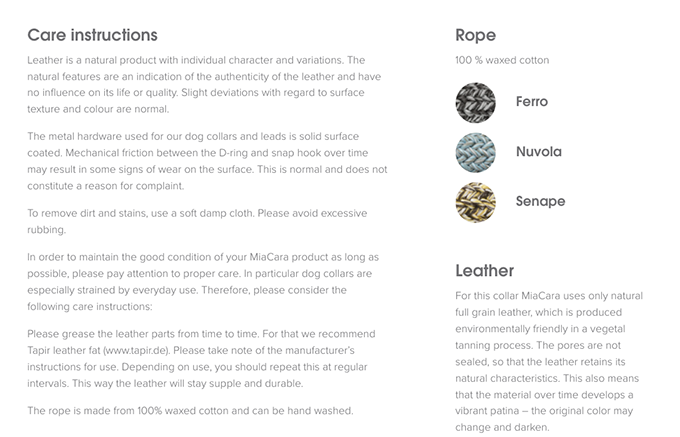 Care instructions

Leather is a natural product with individual character and variations. The natural features are an indication of the authenticity of the leather and have no influence on its life or quality. Slight deviations with regard to surface texture and colour are normal.

The metal hardware used for our dog collars and leads is solid surface coated. Mechanical friction between the D-ring and snap hook over time may result in some signs of wear on the surface. This is normal and does not constitute a reason for complaint.

To remove dirt and stains, use a soft damp cloth. Please avoid excessive rubbing.

In order to maintain the good condition of your MiaCara product as long as possible, please pay attention to proper care. In particular dog collars are especially strained by everyday use. Therefore, please consider the following care instructions:

Please grease the leather parts from time to time. For that we recommend Tapir leather fat (www.tapir.de). Please take note of the manufacturer's instructions for use. Depending on use, you should repeat this at regular intervals. This way the leather will stay supple and durable.

The rope is made from 100% waxed cotton and can be hand washed.

Rope

100 % waxed cotton

Ferro

Nuvola

Senape

Leather

For this collar MiaCara uses only natural full grain leather, which is produced environmentally friendly in a vegetal tanning process. The pores are not sealed, so that the leather retains its natural characteristics. This also means that the material over time develops a vibrant patina – the original color may change and darken.